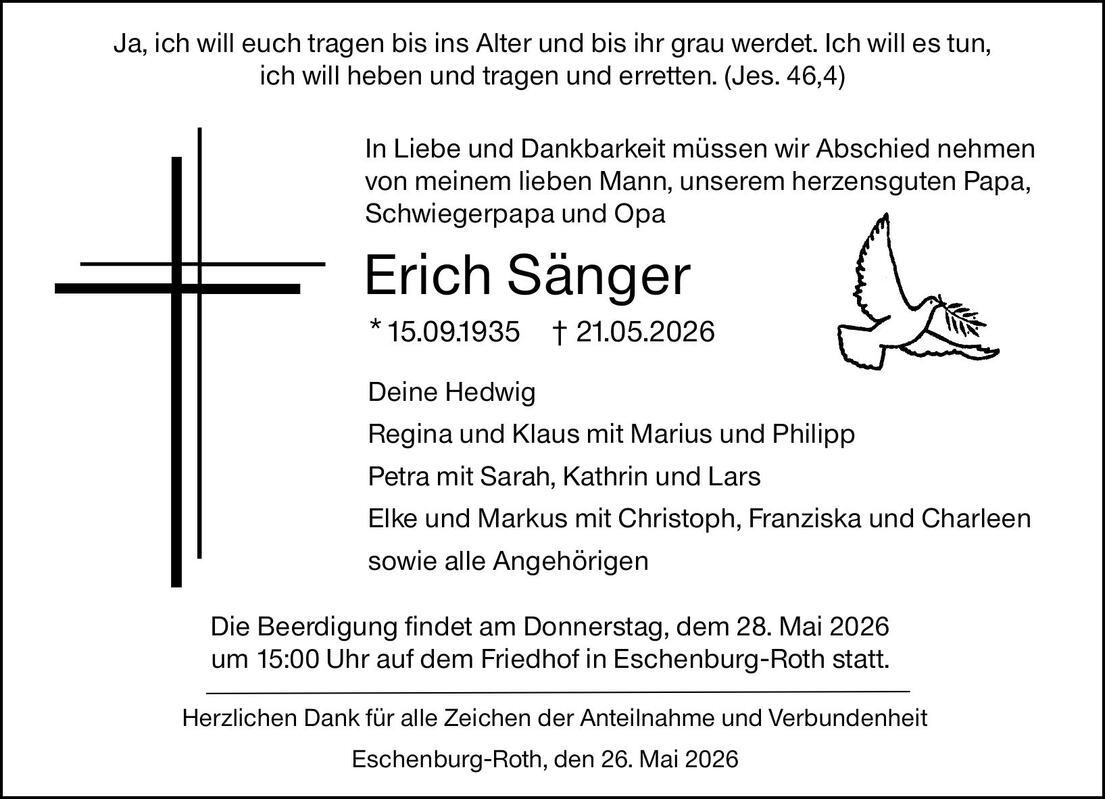 Ja, ich will euch tragen bis ins Alter und bis ihr grau werdet. Ich will es tun, ich will heben und tragen und erretten. (Jes. 46,4)

In Liebe und Dankbarkeit müssen wir Abschied nehmen von meinem lieben Mann, unserem herzensguten Papa, Schwiegerpapa und Opa

Erich Sänger

* 15.09.1935 † 21.05.2026

Deine Hedwig

Regina und Klaus mit Marius und Philipp

Petra mit Sarah, Kathrin und Lars

Elke und Markus mit Christoph, Franziska und Charleen

sowie alle Angehörigen

Die Beerdigung findet am Donnerstag, dem 28. Mai 2026 um 15:00 Uhr auf dem Friedhof in Eschenburg-Roth statt.

Herzlichen Dank für alle Zeichen der Anteilnahme und Verbundenheit

Eschenburg-Roth, den 26. Mai 2026